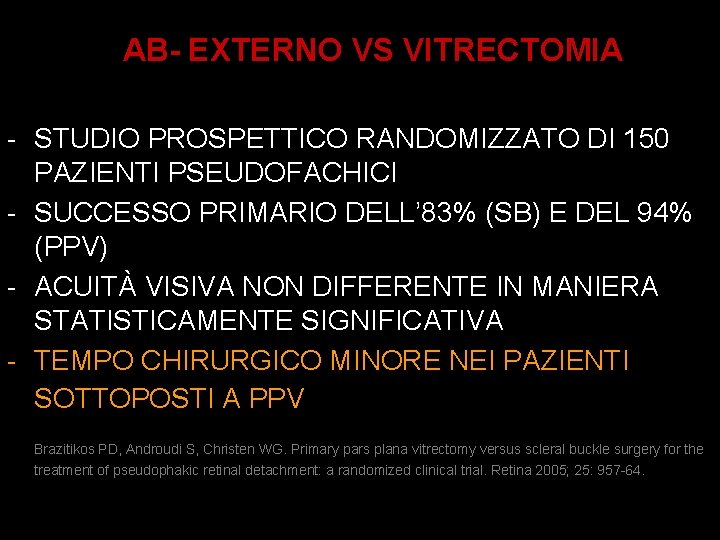 AB- EXTERNO VS VITRECTOMIA

- STUDIO PROSPETTICO RANDOMIZZATO DI 150 PAZIENTI PSEUDOFACHICI
- SUCCESSO PRIMARIO DELL'83% (SB) E DEL 94% (PPV)
- ACUITÀ VISIVA NON DIFFERENTE IN MANIERA STATISTICAMENTE SIGNIFICATIVA
- TEMPO CHIRURGICO MINORE NEI PAZIENTI SOTTOPOSTI A PPV

Brazitikos PD, Androudi S, Christen WG. Primary pars plana vitrectomy versus scleral buckle surgery for the treatment of pseudophakic retinal detachment: a randomized clinical trial. Retina 2005; 25: 957-64.